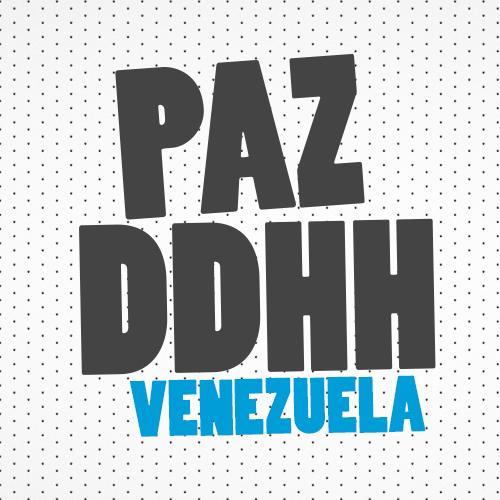 PAZ
DDHH
VENEZUELA